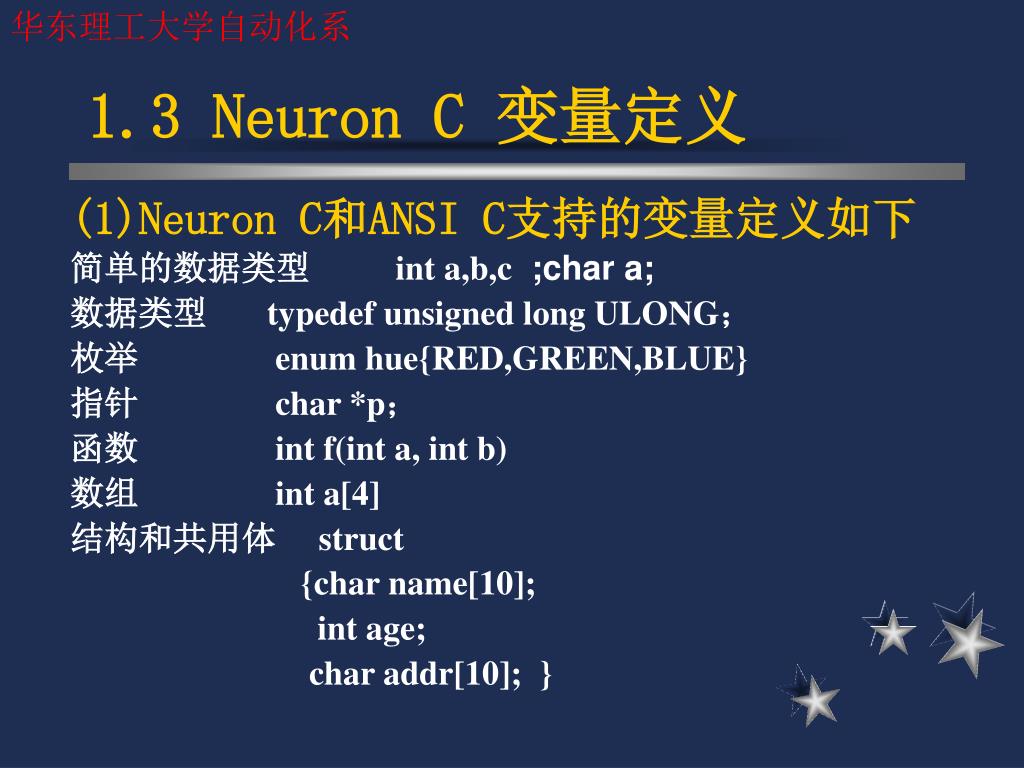 华东理工大学自动化系

1.3 Neuron C 变量定义

(1)Neuron C和ANSI C支持的变量定义如下

简单的数据类型 int a,b,c ;char a;

数据类型 typedef unsigned long ULONG;

枚举 enum hue{RED,GREEN,BLUE}

指针 char *p;

函数 int f(int a, int b)

数组 int a[4]

结构和共用体 struct
{char name[10];
int age;
char addr[10]; }